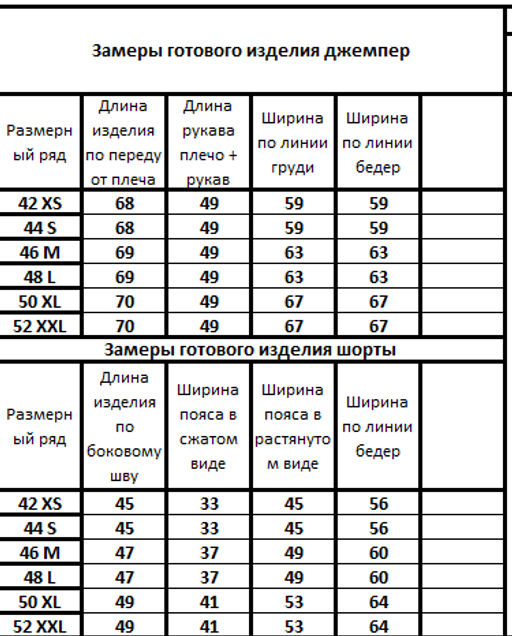 Замеры готового изделия джемпер

| Размерный ряд | Длина изделия по переду от плеча | Длина рукава плечо + рукав | Ширина по линии груди | Ширина по линии бедер | |
|---|---|---|---|---|---|
| 42 XS | 68 | 49 | 59 | 59 | |
| 44 S | 68 | 49 | 59 | 59 | |
| 46 M | 69 | 49 | 63 | 63 | |
| 48 L | 69 | 49 | 63 | 63 | |
| 50 XL | 70 | 49 | 67 | 67 | |
| 52 XXL | 70 | 49 | 67 | 67 | |

Замеры готового изделия шорты

| Размерный ряд | Длина изделия по боковому шву | Ширина пояса в сжатом виде | Ширина пояса в растянутом виде | Ширина по линии бедер | |
|---|---|---|---|---|---|
| 42 XS | 45 | 33 | 45 | 56 | |
| 44 S | 45 | 33 | 45 | 56 | |
| 46 M | 47 | 37 | 49 | 60 | |
| 48 L | 47 | 37 | 49 | 60 | |
| 50 XL | 49 | 41 | 53 | 64 | |
| 52 XXL | 49 | 41 | 53 | 64 | |